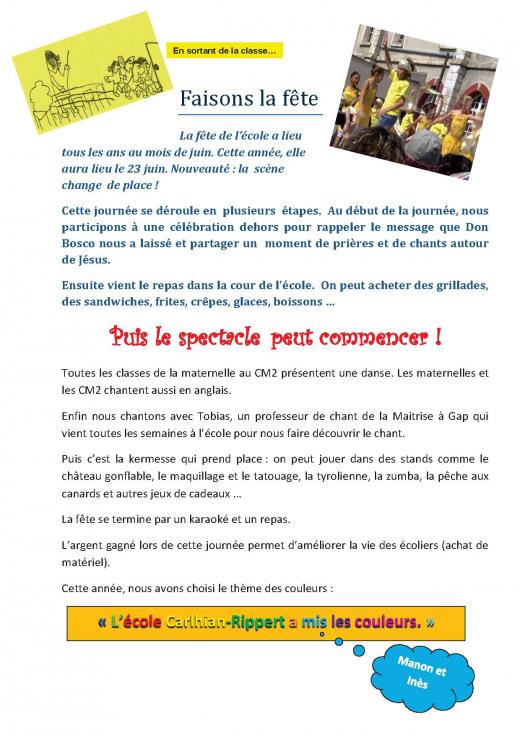 En sortant de la classe…

Faisons la fête

La fête de l'école a lieu tous les ans au mois de juin. Cette année, elle aura lieu le 23 juin. Nouveauté : la scène change de place !

Cette journée se déroule en plusieurs étapes. Au début de la journée, nous participons à une célébration dehors pour rappeler le message que Don Bosco nous a laissé et partager un moment de prières et de chants autour de Jésus.

Ensuite vient le repas dans la cour de l'école. On peut acheter des grillades, des sandwiches, frites, crêpes, glaces, boissons …

Puis le spectacle peut commencer !

Toutes les classes de la maternelle au CM2 présentent une danse. Les maternelles et les CM2 chantent aussi en anglais.

Enfin nous chantons avec Tobias, un professeur de chant de la Maitrise à Gap qui vient toutes les semaines à l'école pour nous faire découvrir le chant.

Puis c'est la kermesse qui prend place : on peut jouer dans des stands comme le château gonflable, le maquillage et le tatouage, la tyrolienne, la zumba, la pêche aux canards et autres jeux de cadeaux …

La fête se termine par un karaoké et un repas.

L'argent gagné lors de cette journée permet d'améliorer la vie des écoliers (achat de matériel).

Cette année, nous avons choisi le thème des couleurs :

« L'école Carlhian-Rippert a mis les couleurs. »

Manon et Inès